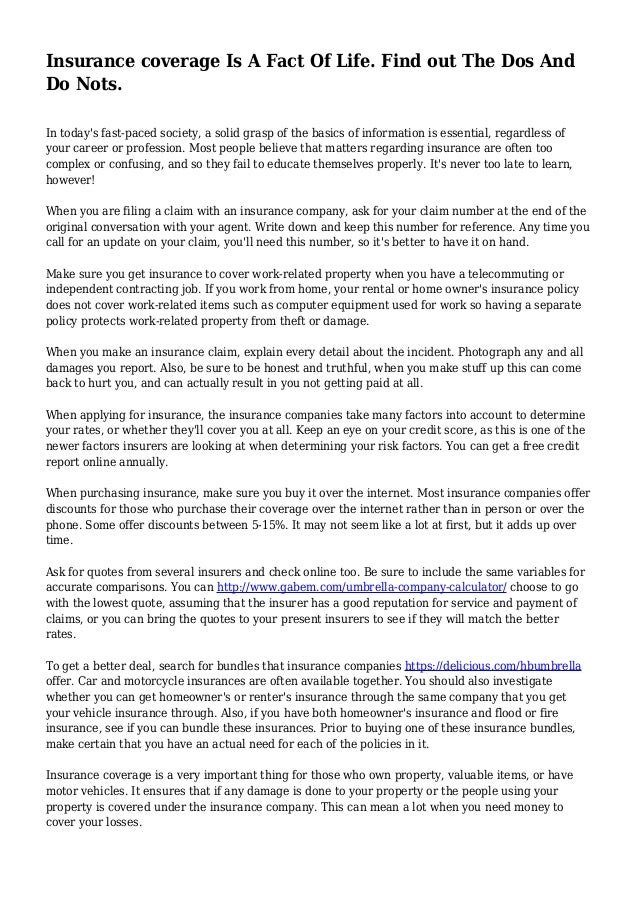 Insurance coverage Is A Fact Of Life. Find out The Dos And Do Nots.

In today's fast-paced society, a solid grasp of the basics of information is essential, regardless of your career or profession. Most people believe that matters regarding insurance are often too complex or confusing, and so they fail to educate themselves properly. It's never too late to learn, however!

When you are filing a claim with an insurance company, ask for your claim number at the end of the original conversation with your agent. Write down and keep this number for reference. Any time you call for an update on your claim, you'll need this number, so it's better to have it on hand.

Make sure you get insurance to cover work-related property when you have a telecommuting or independent contracting job. If you work from home, your rental or home owner's insurance policy does not cover work-related items such as computer equipment used for work so having a separate policy protects work-related property from theft or damage.

When you make an insurance claim, explain every detail about the incident. Photograph any and all damages you report. Also, be sure to be honest and truthful, when you make stuff up this can come back to hurt you, and can actually result in you not getting paid at all.

When applying for insurance, the insurance companies take many factors into account to determine your rates, or whether they'll cover you at all. Keep an eye on your credit score, as this is one of the newer factors insurers are looking at when determining your risk factors. You can get a free credit report online annually.

When purchasing insurance, make sure you buy it over the internet. Most insurance companies offer discounts for those who purchase their coverage over the internet rather than in person or over the phone. Some offer discounts between 5-15%. It may not seem like a lot at first, but it adds up over time.

Ask for quotes from several insurers and check online too. Be sure to include the same variables for accurate comparisons. You can http://www.gabem.com/umbrella-company-calculator/ choose to go with the lowest quote, assuming that the insurer has a good reputation for service and payment of claims, or you can bring the quotes to your present insurers to see if they will match the better rates.

To get a better deal, search for bundles that insurance companies https://delicious.com/hbumbrella offer. Car and motorcycle insurances are often available together. You should also investigate whether you can get homeowner's or renter's insurance through the same company that you get your vehicle insurance through. Also, if you have both homeowner's insurance and flood or fire insurance, see if you can bundle these insurances. Prior to buying one of these insurance bundles, make certain that you have an actual need for each of the policies in it.

Insurance coverage is a very important thing for those who own property, valuable items, or have motor vehicles. It ensures that if any damage is done to your property or the people using your property is covered under the insurance company. This can mean a lot when you need money to cover your losses.